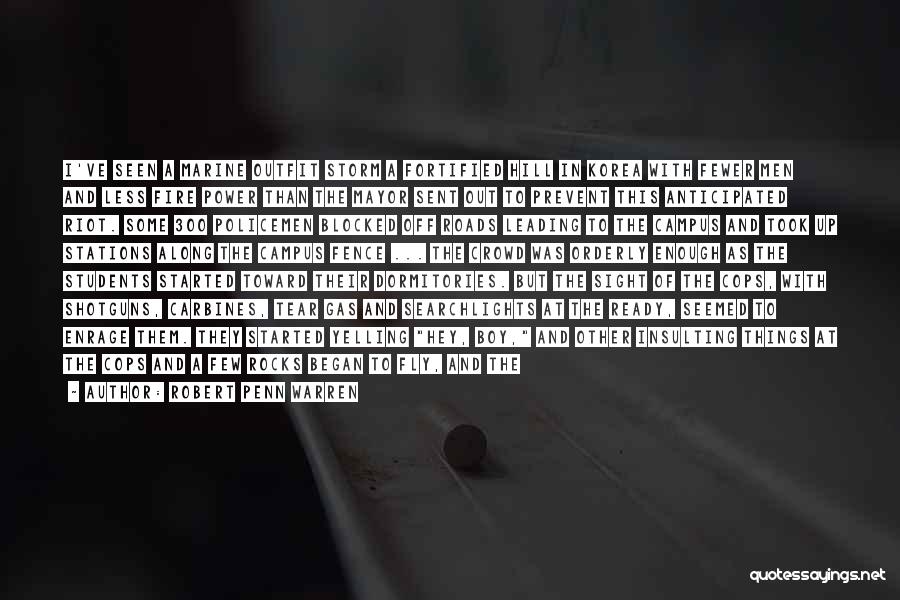 I'VE SEEN A MARINE OUTFIT STORM A FORTIFIED HILL IN KOREA WITH FEWER MEN AND LESS FIRE POWER THAN THE MAYOR SENT OUT TO PREVENT THIS ANTICIPATED RIOT. SOME 300 POLICEMEN BLOCKED OFF ROADS LEADING TO THE CAMPUS AND TOOK UP STATIONS ALONG THE CAMPUS FENCE ... THE CROWD WAS ORDERLY ENOUGH AS THE STUDENTS STARTED TOWARD THEIR DORMITORIES. BUT THE SIGHT OF THE COPS, WITH SHOTGUNS, CARBINES, TEAR GAS AND SEARCHLIGHTS AT THE READY, SEEMED TO ENRAGE THEM. THEY STARTED YELLING "HEY, BOY," AND OTHER INSULTING THINGS AT THE COPS AND A FEW ROCKS BEGAN TO FLY, AND THE

- AUTHOR: ROBERT PENN WARREN

quotessayings.net